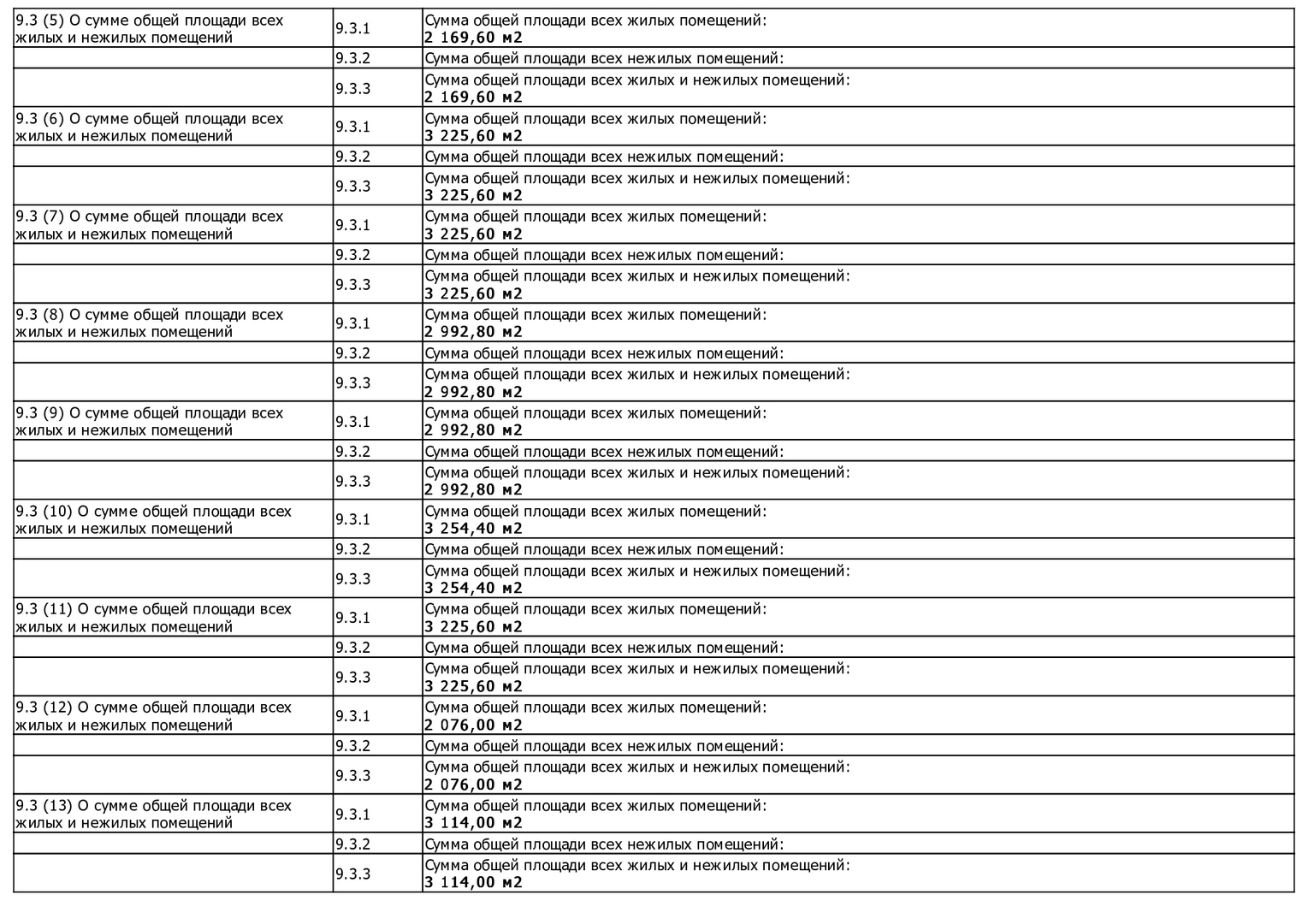 | | | |
|---|---|---|
| 9.3 (5) О сумме общей площади всех жилых и нежилых помещений | 9.3.1 | Сумма общей площади всех жилых помещений: **2 169,60 м2** |
| | 9.3.2 | Сумма общей площади всех нежилых помещений: |
| | 9.3.3 | Сумма общей площади всех жилых и нежилых помещений: **2 169,60 м2** |
| 9.3 (6) О сумме общей площади всех жилых и нежилых помещений | 9.3.1 | Сумма общей площади всех жилых помещений: **3 225,60 м2** |
| | 9.3.2 | Сумма общей площади всех нежилых помещений: |
| | 9.3.3 | Сумма общей площади всех жилых и нежилых помещений: **3 225,60 м2** |
| 9.3 (7) О сумме общей площади всех жилых и нежилых помещений | 9.3.1 | Сумма общей площади всех жилых помещений: **3 225,60 м2** |
| | 9.3.2 | Сумма общей площади всех нежилых помещений: |
| | 9.3.3 | Сумма общей площади всех жилых и нежилых помещений: **3 225,60 м2** |
| 9.3 (8) О сумме общей площади всех жилых и нежилых помещений | 9.3.1 | Сумма общей площади всех жилых помещений: **2 992,80 м2** |
| | 9.3.2 | Сумма общей площади всех нежилых помещений: |
| | 9.3.3 | Сумма общей площади всех жилых и нежилых помещений: **2 992,80 м2** |
| 9.3 (9) О сумме общей площади всех жилых и нежилых помещений | 9.3.1 | Сумма общей площади всех жилых помещений: **2 992,80 м2** |
| | 9.3.2 | Сумма общей площади всех нежилых помещений: |
| | 9.3.3 | Сумма общей площади всех жилых и нежилых помещений: **2 992,80 м2** |
| 9.3 (10) О сумме общей площади всех жилых и нежилых помещений | 9.3.1 | Сумма общей площади всех жилых помещений: **3 254,40 м2** |
| | 9.3.2 | Сумма общей площади всех нежилых помещений: |
| | 9.3.3 | Сумма общей площади всех жилых и нежилых помещений: **3 254,40 м2** |
| 9.3 (11) О сумме общей площади всех жилых и нежилых помещений | 9.3.1 | Сумма общей площади всех жилых помещений: **3 225,60 м2** |
| | 9.3.2 | Сумма общей площади всех нежилых помещений: |
| | 9.3.3 | Сумма общей площади всех жилых и нежилых помещений: **3 225,60 м2** |
| 9.3 (12) О сумме общей площади всех жилых и нежилых помещений | 9.3.1 | Сумма общей площади всех жилых помещений: **2 076,00 м2** |
| | 9.3.2 | Сумма общей площади всех нежилых помещений: |
| | 9.3.3 | Сумма общей площади всех жилых и нежилых помещений: **2 076,00 м2** |
| 9.3 (13) О сумме общей площади всех жилых и нежилых помещений | 9.3.1 | Сумма общей площади всех жилых помещений: **3 114,00 м2** |
| | 9.3.2 | Сумма общей площади всех нежилых помещений: |
| | 9.3.3 | Сумма общей площади всех жилых и нежилых помещений: **3 114,00 м2** |